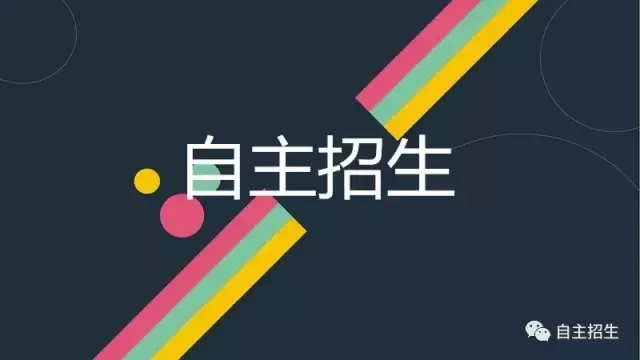 自主招生

自主招生